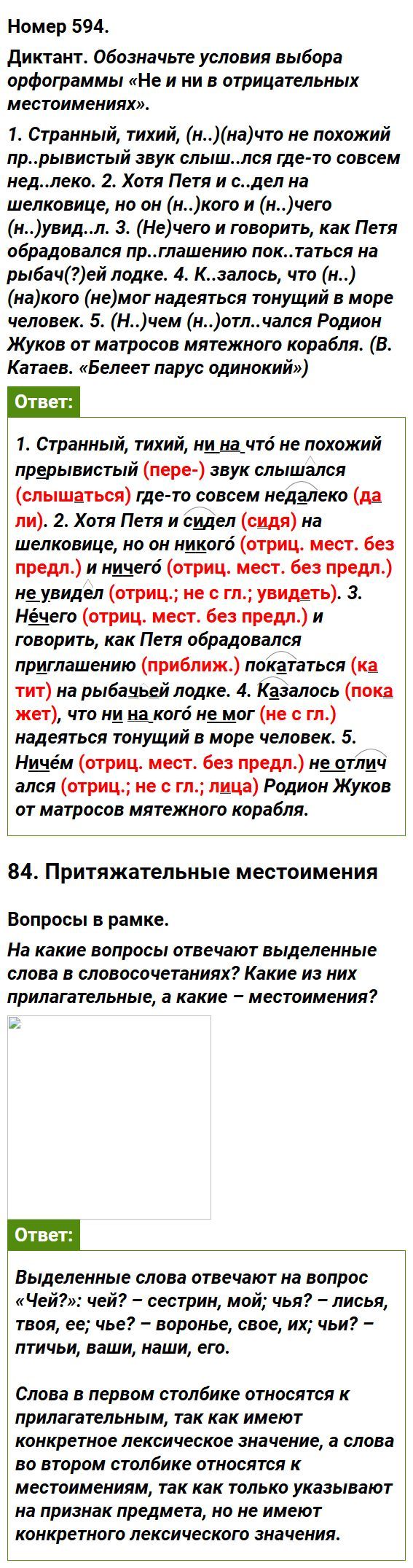 Номер 594.

Диктант. Обозначьте условия выбора орфограммы «Не и ни в отрицательных местоимениях».

1. Странный, тихий, (н..)(на)что не похожий пр..рывистый звук слыш..лся где-то совсем нед..леко. 2. Хотя Петя и с..дел на шелковице, но он (н..)кого и (н..)чего (н..)увид..л. 3. (Не)чего и говорить, как Петя обрадовался пр..глашению пок..таться на рыбач(?)ей лодке. 4. К..залось, что (н..)(на)кого (не)мог надеяться тонущий в море человек. 5. (Н..)чем (н..)отл..чался Родион Жуков от матросов мятежного корабля. (В. Катаев. «Белеет парус одинокий»)

Ответ:

1. Странный, тихий, ни на что́ не похожий прерывистый (пере-) звук слышался (слышаться) где-то совсем недалеко (дали). 2. Хотя Петя и сидел (сидя) на шелковице, но он никого́ (отриц. мест. без предл.) и ничего́ (отриц. мест. без предл.) не увидел (отриц.; не с гл.; увидеть). 3. Не́чего (отриц. мест. без предл.) и говорить, как Петя обрадовался приглашению (приближ.) покататься (катит) на рыбачьей лодке. 4. Казалось (покажет), что ни на кого́ не мог (не с гл.) надеяться тонущий в море человек. 5. Ниче́м (отриц. мест. без предл.) не отличался (отриц.; не с гл.; лица) Родион Жуков от матросов мятежного корабля.

84. Притяжательные местоимения

Вопросы в рамке.

На какие вопросы отвечают выделенные слова в словосочетаниях? Какие из них прилагательные, а какие – местоимения?

Ответ:

Выделенные слова отвечают на вопрос «Чей?»: чей? – сестрин, мой; чья? – лисья, твоя, ее; чье? – воронье, свое, их; чьи? – птичьи, ваши, наши, его.

Слова в первом столбике относятся к прилагательным, так как имеют конкретное лексическое значение, а слова во втором столбике относятся к местоимениям, так как только указывают на признак предмета, но не имеют конкретного лексического значения.